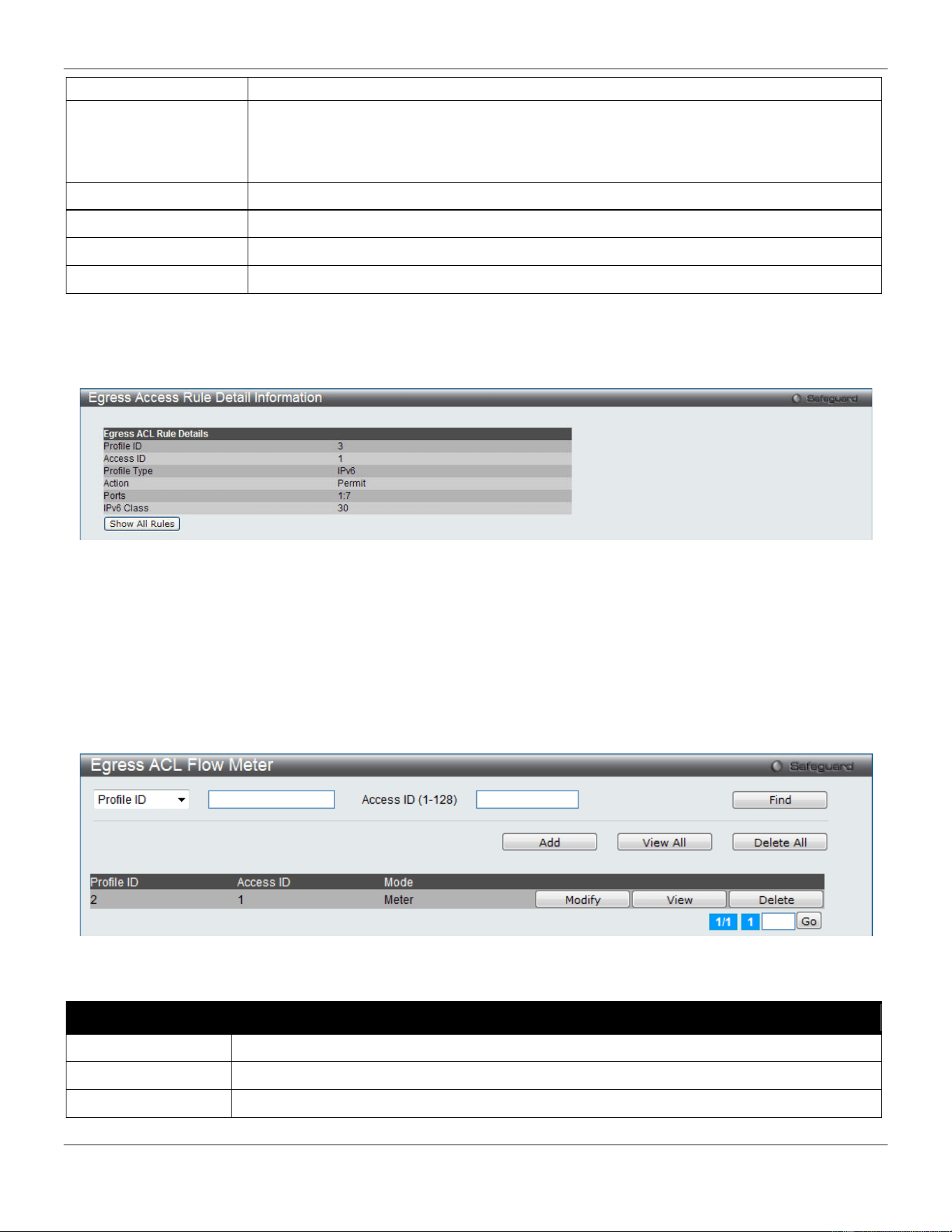 Egress Access Rule Detail Information

Safeguard

Egress ACL Rule Details

Profile ID 3
Access ID 1
Profile Type IPv6
Action Permit
Ports 1:7
IPv6 Class 30

Show All Rules

Egress ACL Flow Meter

Safeguard

Profile ID Access ID (1-128) Find

Add View All Delete All

| Profile ID | Access ID | Mode | | | |
|---|---|---|---|---|---|
| 2 | 1 | Meter | Modify | View | Delete |

1/1 1 Go